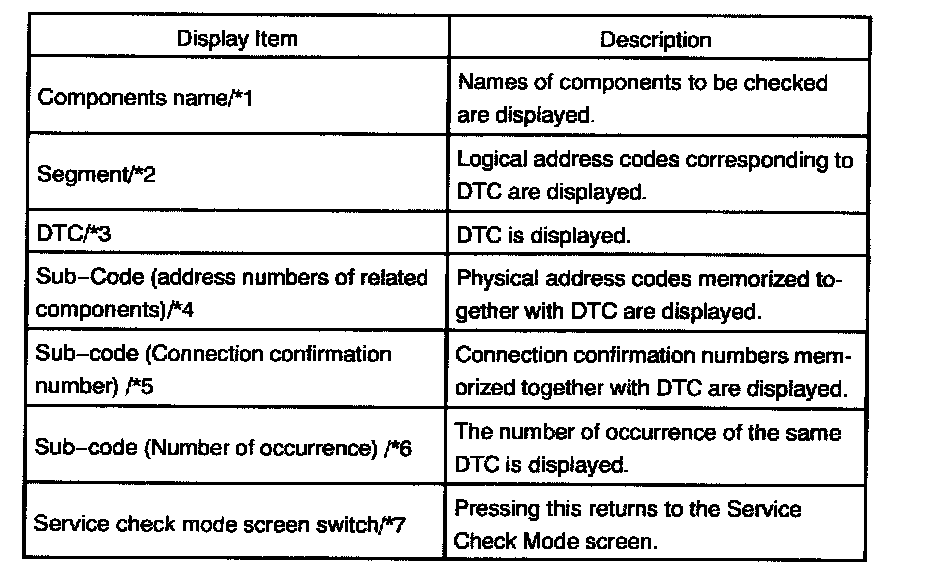 | Display Item | Description |
|---|---|
| Components name/*1 | Names of components to be checked are displayed. |
| Segment/*2 | Logical address codes corresponding to DTC are displayed. |
| DTC/*3 | DTC is displayed. |
| Sub–Code (address numbers of related components)/*4 | Physical address codes memorized together with DTC are displayed. |
| Sub–code (Connection confirmation number) /*5 | Connection confirmation numbers memorized together with DTC are displayed. |
| Sub–code (Number of occurrence) /*6 | The number of occurrence of the same DTC is displayed. |
| Service check mode screen switch/*7 | Pressing this returns to the Service Check Mode screen. |